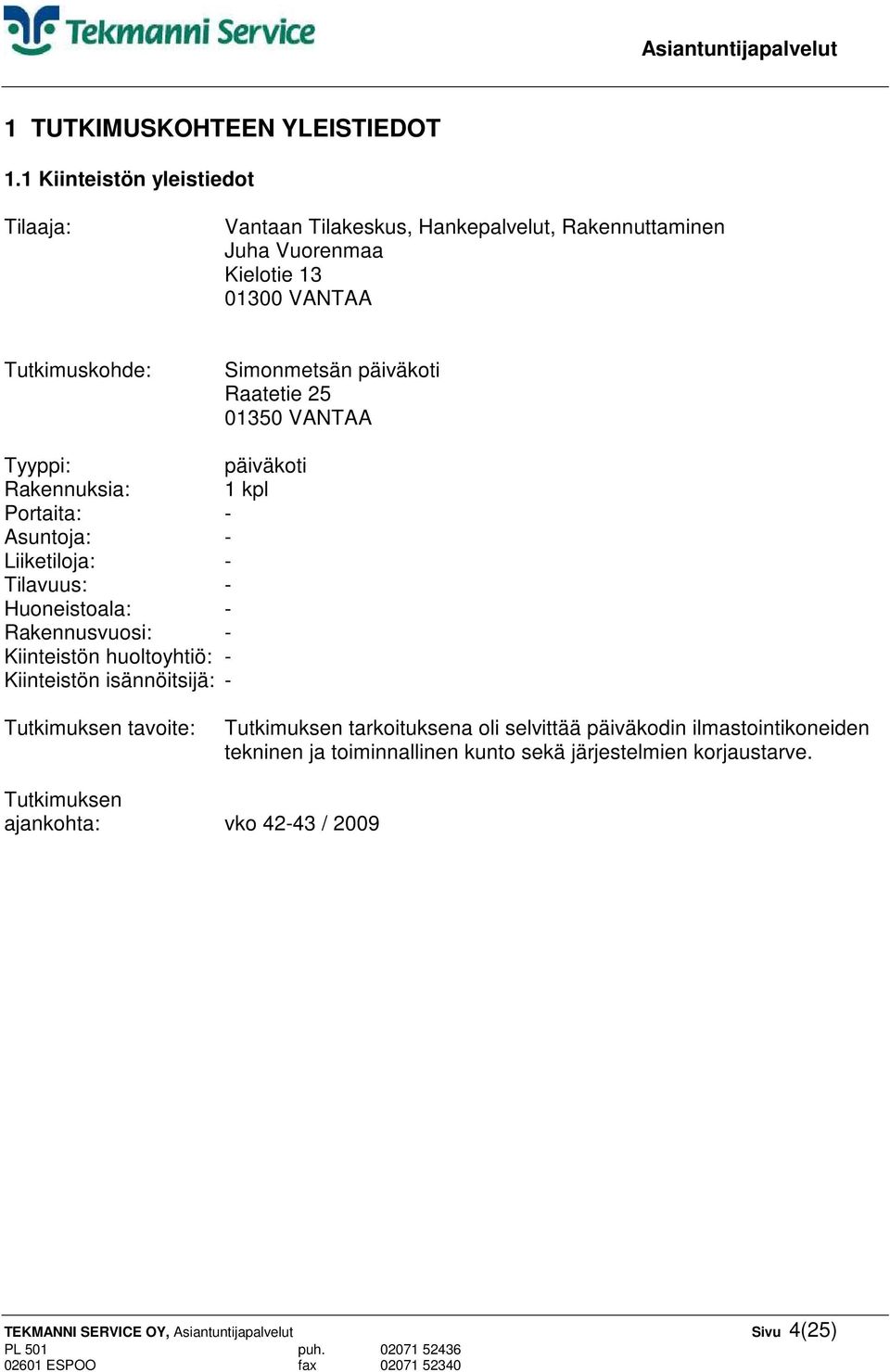 Tekmanni Service

Asiantuntijapalvelut

1 TUTKIMUSKOHTEEN YLEISTIEDOT

1.1 Kiinteistön yleistiedot

Tilaaja: Vantaan Tilakeskus, Hankepalvelut, Rakennuttaminen
Juha Vuorenmaa
Kielotie 13
01300 VANTAA

Tutkimuskohde: Simonmetsän päiväkoti
Raatetie 25
01350 VANTAA

Tyyppi: päiväkoti
Rakennuksia: 1 kpl
Portaita: -
Asuntoja: -
Liiketiloja: -
Tilavuus: -
Huoneistoala: -
Rakennusvuosi: -
Kiinteistön huoltoyhtiö: -
Kiinteistön isännöitsijä: -

Tutkimuksen tavoite: Tutkimuksen tarkoituksena oli selvittää päiväkodin ilmastointikoneiden tekninen ja toiminnallinen kunto sekä järjestelmien korjaustarve.

Tutkimuksen ajankohta: vko 42-43 / 2009

TEKMANNI SERVICE OY, Asiantuntijapalvelut
PL 501 puh. 02071 52436
02601 ESPOO fax 02071 52340

Sivu 4(25)